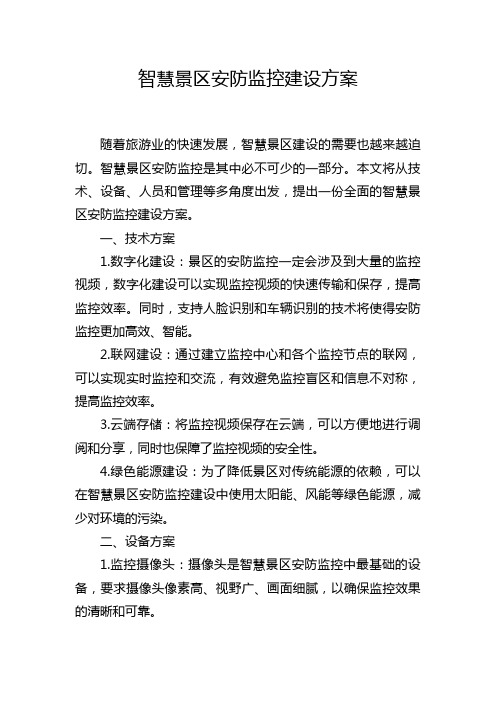 智慧景区安防监控建设方案

随着旅游业的快速发展，智慧景区建设的需要也越来越迫切。智慧景区安防监控是其中必不可少的一部分。本文将从技术、设备、人员和管理等多角度出发，提出一份全面的智慧景区安防监控建设方案。

一、技术方案

1.数字化建设：景区的安防监控一定会涉及到大量的监控视频，数字化建设可以实现监控视频的快速传输和保存，提高监控效率。同时，支持人脸识别和车辆识别的技术将使得安防监控更加高效、智能。

2.联网建设：通过建立监控中心和各个监控节点的联网，可以实现实时监控和交流，有效避免监控盲区和信息不对称，提高监控效率。

3.云端存储：将监控视频保存在云端，可以方便地进行调阅和分享，同时也保障了监控视频的安全性。

4.绿色能源建设：为了降低景区对传统能源的依赖，可以在智慧景区安防监控建设中使用太阳能、风能等绿色能源，减少对环境的污染。

二、设备方案

1.监控摄像头：摄像头是智慧景区安防监控中最基础的设备，要求摄像头像素高、视野广、画面细腻，以确保监控效果的清晰和可靠。